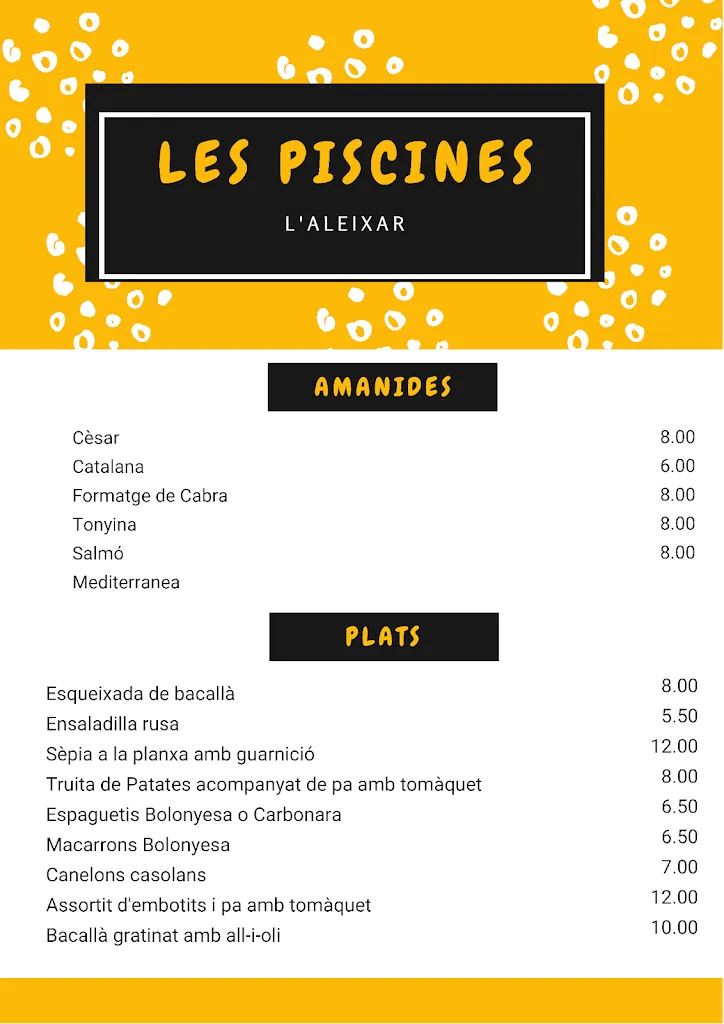 LES PISCINES
L'ALEIXAR

AMANIDES

| | |
|---|---|
| Cèsar | 8.00 |
| Catalana | 6.00 |
| Formatge de Cabra | 8.00 |
| Tonyina | 8.00 |
| Salmó | 8.00 |
| Mediterranea | |

PLATS

| | |
|---|---|
| Esqueixada de bacallà | 8.00 |
| Ensaladilla rusa | 5.50 |
| Sèpia a la planxa amb guarnició | 12.00 |
| Truita de Patates acompanyat de pa amb tomàquet | 8.00 |
| Espaguetis Bolonyesa o Carbonara | 6.50 |
| Macarrons Bolonyesa | 6.50 |
| Canelons casolans | 7.00 |
| Assortit d'embotits i pa amb tomàquet | 12.00 |
| Bacallà gratinat amb all-i-oli | 10.00 |